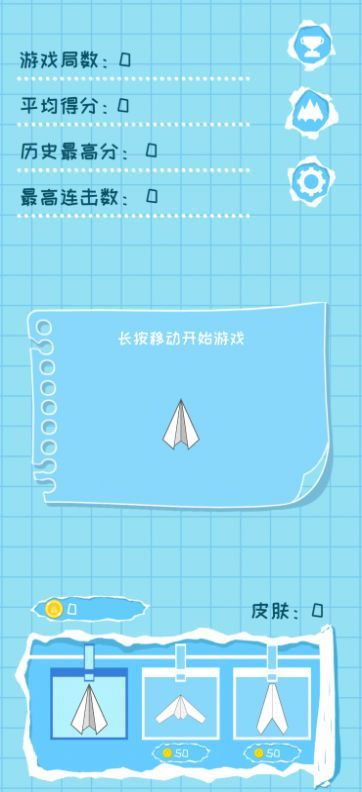 游戏局数：0

平均得分：0

历史最高分：0

最高连击数：0

长按移动开始游戏

0

皮肤：0

50

50